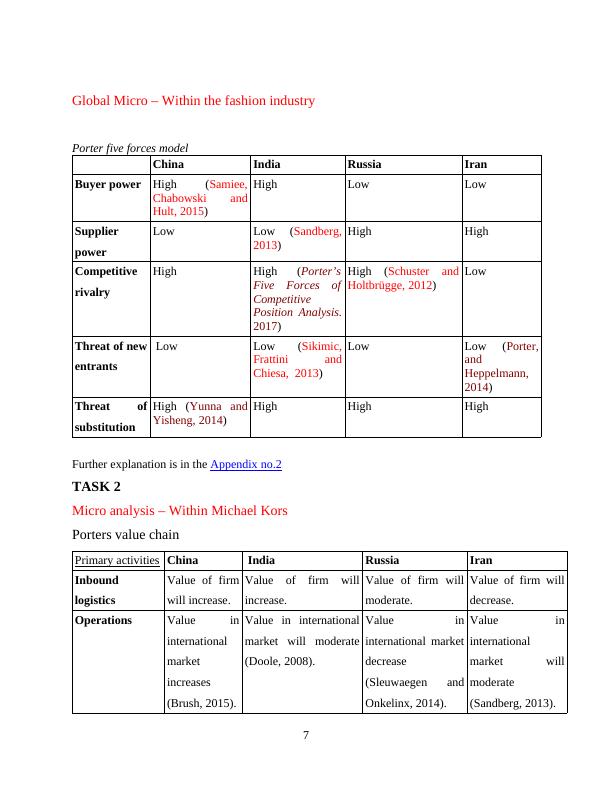 Global Micro – Within the fashion industry

Porter five forces model

| | China | India | Russia | Iran |
|---|---|---|---|---|
| Buyer power | High (Samiee, Chabowski and Hult, 2015) | High | Low | Low |
| Supplier power | Low | Low (Sandberg, 2013) | High | High |
| Competitive rivalry | High | High (Porter's Five Forces of Competitive Position Analysis. 2017) | High (Schuster and Holtbrügge, 2012) | Low |
| Threat of new entrants | Low | Low (Sikimic, Frattini and Chiesa, 2013) | Low | Low (Porter, and Heppelmann, 2014) |
| Threat of substitution | High (Yunna and Yisheng, 2014) | High | High | High |

Further explanation is in the Appendix no.2

TASK 2

Micro analysis – Within Michael Kors

Porters value chain

| Primary activities | China | India | Russia | Iran |
|---|---|---|---|---|
| Inbound logistics | Value of firm will increase. | Value of firm will increase. | Value of firm will moderate. | Value of firm will decrease. |
| Operations | Value in international market increases (Brush, 2015). | Value in international market will moderate (Doole, 2008). | Value in international market decrease (Sleuwaegen and Onkelinx, 2014). | Value in international market will moderate (Sandberg, 2013). |

7